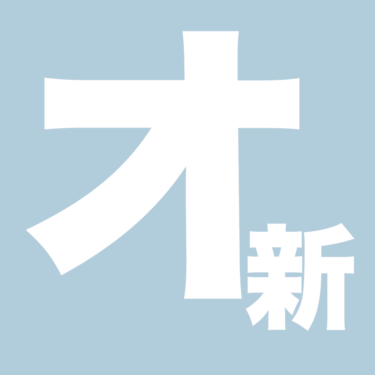 オ新